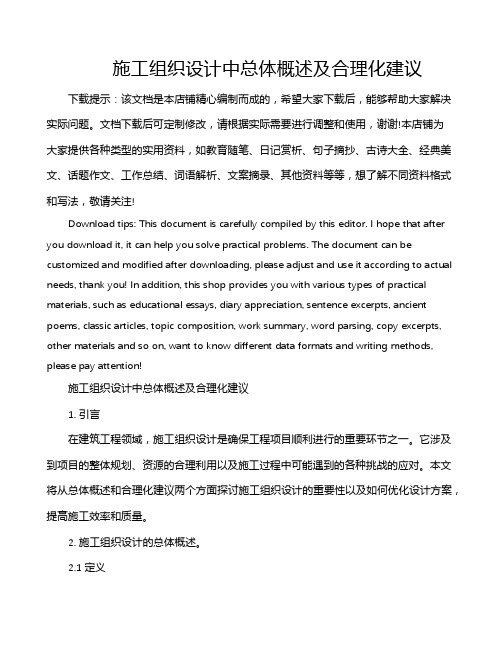 施工组织设计中总体概述及合理化建议

下载提示：该文档是本店铺精心编制而成的，希望大家下载后，能够帮助大家解决实际问题。文档下载后可定制修改，请根据实际需要进行调整和使用，谢谢!本店铺为大家提供各种类型的实用资料，如教育随笔、日记赏析、句子摘抄、古诗大全、经典美文、话题作文、工作总结、词语解析、文案摘录、其他资料等等，想了解不同资料格式和写法，敬请关注!

Download tips: This document is carefully compiled by this editor. I hope that after you download it, it can help you solve practical problems. The document can be customized and modified after downloading, please adjust and use it according to actual needs, thank you! In addition, this shop provides you with various types of practical materials, such as educational essays, diary appreciation, sentence excerpts, ancient poems, classic articles, topic composition, work summary, word parsing, copy excerpts, other materials and so on, want to know different data formats and writing methods, please pay attention!

施工组织设计中总体概述及合理化建议

1. 引言

在建筑工程领域，施工组织设计是确保工程项目顺利进行的重要环节之一。它涉及到项目的整体规划、资源的合理利用以及施工过程中可能遇到的各种挑战的应对。本文将从总体概述和合理化建议两个方面探讨施工组织设计的重要性以及如何优化设计方案，提高施工效率和质量。

2. 施工组织设计的总体概述。

2.1 定义